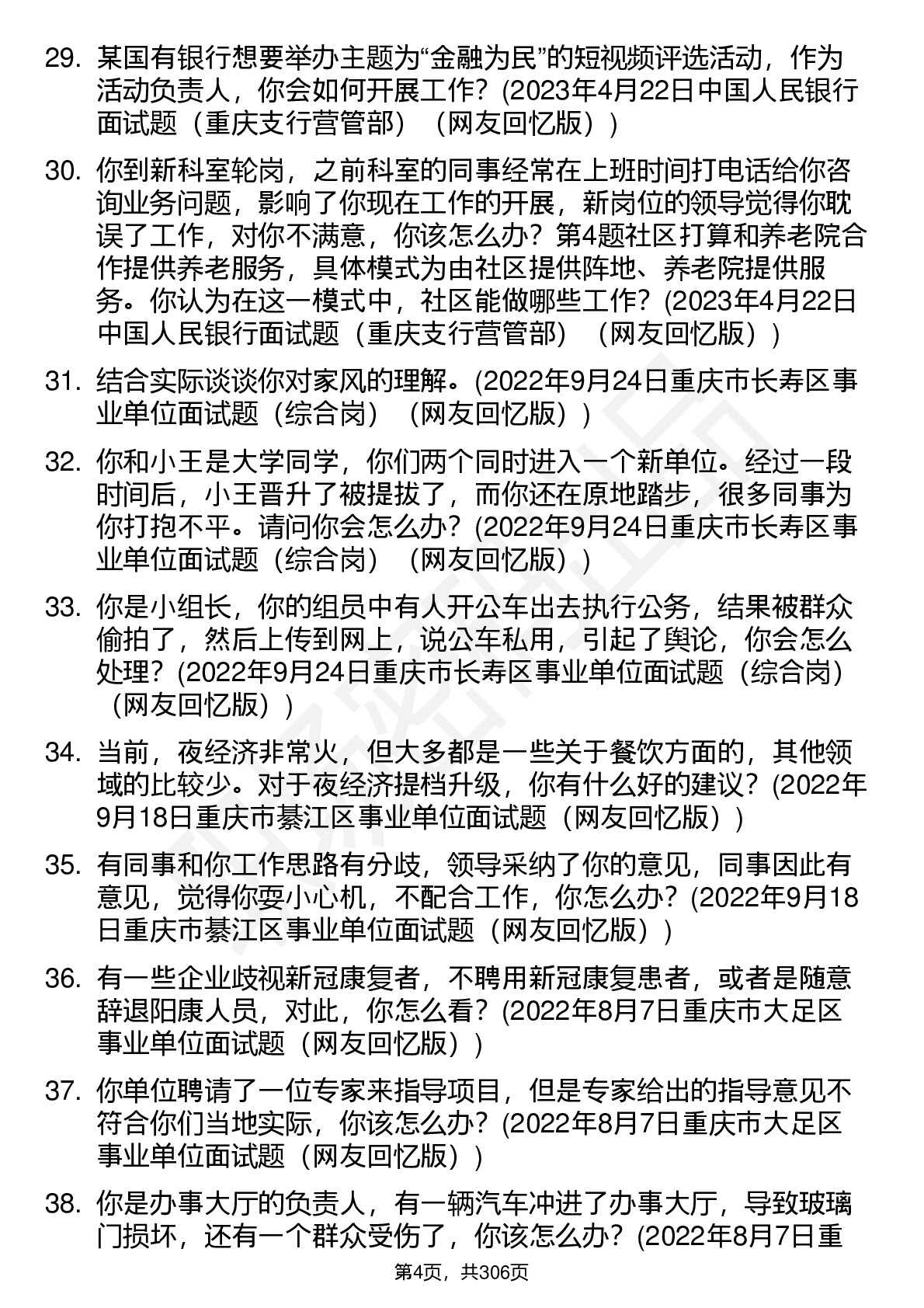 29. 某国有银行想要举办主题为“金融为民”的短视频评选活动，作为活动负责人，你会如何开展工作？(2023年4月22日中国人民银行面试题（重庆支行营管部）（网友回忆版）)

30. 你到新科室轮岗，之前科室的同事经常在上班时间打电话给你咨询业务问题，影响了你现在工作的开展，新岗位的领导觉得你耽误了工作，对你不满意，你该怎么办？第4题社区打算和养老院合作提供养老服务，具体模式为由社区提供阵地、养老院提供服务。你认为在这一模式中，社区能做哪些工作？(2023年4月22日中国人民银行面试题（重庆支行营管部）（网友回忆版）)

31. 结合实际谈谈你对家风的理解。(2022年9月24日重庆市长寿区事业单位面试题（综合岗）（网友回忆版）)

32. 你和小王是大学同学，你们两个同时进入一个新单位。经过一段时间后，小王晋升了被提拔了，而你还在原地踏步，很多同事为你打抱不平。请问你会怎么办？(2022年9月24日重庆市长寿区事业单位面试题（综合岗）（网友回忆版）)

33. 你是小组长，你的组员中有人开公车出去执行公务，结果被群众偷拍了，然后上传到网上，说公车私用，引起了舆论，你会怎么处理？(2022年9月24日重庆市长寿区事业单位面试题（综合岗）（网友回忆版）)

34. 当前，夜经济非常火，但大多都是一些关于餐饮方面的，其他领域的比较少。对于夜经济提档升级，你有什么好的建议？(2022年9月18日重庆市綦江区事业单位面试题（网友回忆版）)

35. 有同事和你工作思路有分歧，领导采纳了你的意见，同事因此有意见，觉得你耍小心机，不配合工作，你怎么办？(2022年9月18日重庆市綦江区事业单位面试题（网友回忆版）)

36. 有一些企业歧视新冠康复者，不聘用新冠康复患者，或者是随意辞退阳康人员，对此，你怎么看？(2022年8月7日重庆市大足区事业单位面试题（网友回忆版）)

37. 你单位聘请了一位专家来指导项目，但是专家给出的指导意见不符合你们当地实际，你该怎么办？(2022年8月7日重庆市大足区事业单位面试题（网友回忆版）)

38. 你是办事大厅的负责人，有一辆汽车冲进了办事大厅，导致玻璃门损坏，还有一个群众受伤了，你该怎么办？(2022年8月7日重

第4页，共306页